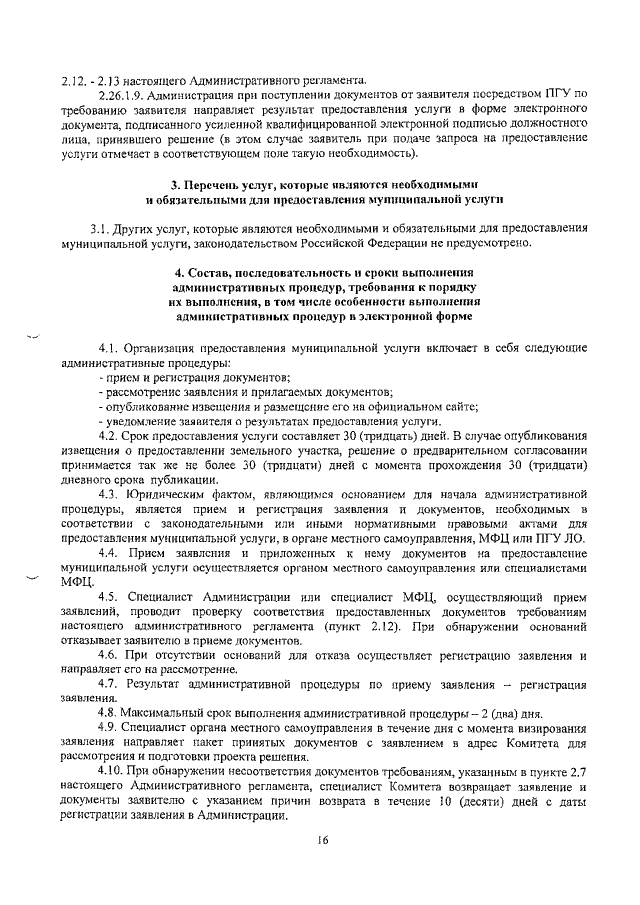 2.12. - 2.13 настоящего Административного регламента.

2.26.1.9. Администрация при поступлении документов от заявителя посредством ПГУ по требованию заявителя направляет результат предоставления услуги в форме электронного документа, подписанного усиленной квалифицированной электронной подписью должностного лица, принявшего решение (в этом случае заявитель при подаче запроса на предоставление услуги отмечает в соответствующем поле такую необходимость).

3. Перечень услуг, которые являются необходимыми и обязательными для предоставления муниципальной услуги

3.1. Других услуг, которые являются необходимыми и обязательными для предоставления муниципальной услуги, законодательством Российской Федерации не предусмотрено.

4. Состав, последовательность и сроки выполнения административных процедур, требования к порядку их выполнения, в том числе особенности выполнения административных процедур в электронной форме

4.1. Организация предоставления муниципальной услуги включает в себя следующие административные процедуры:
- прием и регистрация документов;
- рассмотрение заявления и прилагаемых документов;
- опубликование извещения и размещение его на официальном сайте;
- уведомление заявителя о результатах предоставления услуги.

4.2. Срок предоставления услуги составляет 30 (тридцать) дней. В случае опубликования извещения о предоставлении земельного участка, решение о предварительном согласовании принимается так же не более 30 (тридцати) дней с момента прохождения 30 (тридцати) дневного срока публикации.

4.3. Юридическим фактом, являющимся основанием для начала административной процедуры, является прием и регистрация заявления и документов, необходимых в соответствии с законодательными или иными нормативными правовыми актами для предоставления муниципальной услуги, в органе местного самоуправления, МФЦ или ПГУ ЛО.

4.4. Прием заявления и приложенных к нему документов на предоставление муниципальной услуги осуществляется органом местного самоуправления или специалистами МФЦ.

4.5. Специалист Администрации или специалист МФЦ, осуществляющий прием заявлений, проводит проверку соответствия предоставленных документов требованиям настоящего административного регламента (пункт 2.12). При обнаружении оснований отказывает заявителю в приеме документов.

4.6. При отсутствии оснований для отказа осуществляет регистрацию заявления и направляет его на рассмотрение.

4.7. Результат административной процедуры по приему заявления – регистрация заявления.

4.8. Максимальный срок выполнения административной процедуры – 2 (два) дня.

4.9. Специалист органа местного самоуправления в течение дня с момента визирования заявления направляет пакет принятых документов с заявлением в адрес Комитета для рассмотрения и подготовки проекта решения.

4.10. При обнаружении несоответствия документов требованиям, указанным в пункте 2.7 настоящего Административного регламента, специалист Комитета возвращает заявление и документы заявителю с указанием причин возврата в течение 10 (десяти) дней с даты регистрации заявления в Администрации.

16